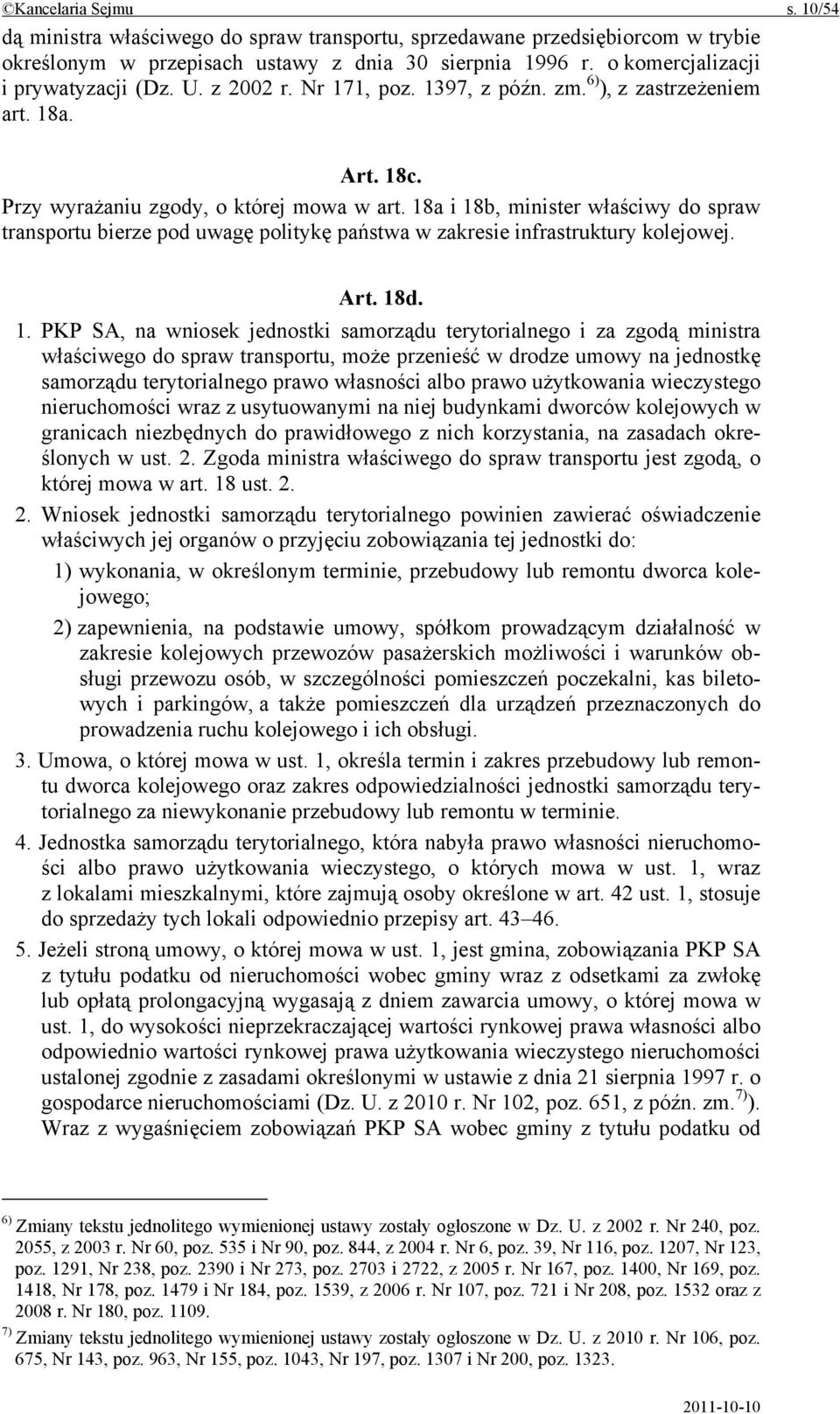 ©Kancelaria Sejmu s. 10/54

dą ministra właściwego do spraw transportu, sprzedawane przedsiębiorcom w trybie określonym w przepisach ustawy z dnia 30 sierpnia 1996 r. o komercjalizacji i prywatyzacji (Dz. U. z 2002 r. Nr 171, poz. 1397, z późn. zm.$^{6)}$), z zastrzeżeniem art. 18a.

Art. 18c.

Przy wyrażaniu zgody, o której mowa w art. 18a i 18b, minister właściwy do spraw transportu bierze pod uwagę politykę państwa w zakresie infrastruktury kolejowej.

Art. 18d.

1. PKP SA, na wniosek jednostki samorządu terytorialnego i za zgodą ministra właściwego do spraw transportu, może przenieść w drodze umowy na jednostkę samorządu terytorialnego prawo własności albo prawo użytkowania wieczystego nieruchomości wraz z usytuowanymi na niej budynkami dworców kolejowych w granicach niezbędnych do prawidłowego z nich korzystania, na zasadach określonych w ust. 2. Zgoda ministra właściwego do spraw transportu jest zgodą, o której mowa w art. 18 ust. 2.

2. Wniosek jednostki samorządu terytorialnego powinien zawierać oświadczenie właściwych jej organów o przyjęciu zobowiązania tej jednostki do:
1) wykonania, w określonym terminie, przebudowy lub remontu dworca kolejowego;
2) zapewnienia, na podstawie umowy, spółkom prowadzącym działalność w zakresie kolejowych przewozów pasażerskich możliwości i warunków obsługi przewozu osób, w szczególności pomieszczeń poczekalni, kas biletowych i parkingów, a także pomieszczeń dla urządzeń przeznaczonych do prowadzenia ruchu kolejowego i ich obsługi.

3. Umowa, o której mowa w ust. 1, określa termin i zakres przebudowy lub remontu dworca kolejowego oraz zakres odpowiedzialności jednostki samorządu terytorialnego za niewykonanie przebudowy lub remontu w terminie.

4. Jednostka samorządu terytorialnego, która nabyła prawo własności nieruchomości albo prawo użytkowania wieczystego, o których mowa w ust. 1, wraz z lokalami mieszkalnymi, które zajmują osoby określone w art. 42 ust. 1, stosuje do sprzedaży tych lokali odpowiednio przepisy art. 43–46.

5. Jeżeli stroną umowy, o której mowa w ust. 1, jest gmina, zobowiązania PKP SA z tytułu podatku od nieruchomości wobec gminy wraz z odsetkami za zwłokę lub opłatą prolongacyjną wygasają z dniem zawarcia umowy, o której mowa w ust. 1, do wysokości nieprzekraczającej wartości rynkowej prawa własności albo odpowiednio wartości rynkowej prawa użytkowania wieczystego nieruchomości ustalonej zgodnie z zasadami określonymi w ustawie z dnia 21 sierpnia 1997 r. o gospodarce nieruchomościami (Dz. U. z 2010 r. Nr 102, poz. 651, z późn. zm.$^{7)}$). Wraz z wygaśnięciem zobowiązań PKP SA wobec gminy z tytułu podatku od

$^{6)}$ Zmiany tekstu jednolitego wymienionej ustawy zostały ogłoszone w Dz. U. z 2002 r. Nr 240, poz. 2055, z 2003 r. Nr 60, poz. 535 i Nr 90, poz. 844, z 2004 r. Nr 6, poz. 39, Nr 116, poz. 1207, Nr 123, poz. 1291, Nr 238, poz. 2390 i Nr 273, poz. 2703 i 2722, z 2005 r. Nr 167, poz. 1400, Nr 169, poz. 1418, Nr 178, poz. 1479 i Nr 184, poz. 1539, z 2006 r. Nr 107, poz. 721 i Nr 208, poz. 1532 oraz z 2008 r. Nr 180, poz. 1109.
$^{7)}$ Zmiany tekstu jednolitego wymienionej ustawy zostały ogłoszone w Dz. U. z 2010 r. Nr 106, poz. 675, Nr 143, poz. 963, Nr 155, poz. 1043, Nr 197, poz. 1307 i Nr 200, poz. 1323.

2011-10-10